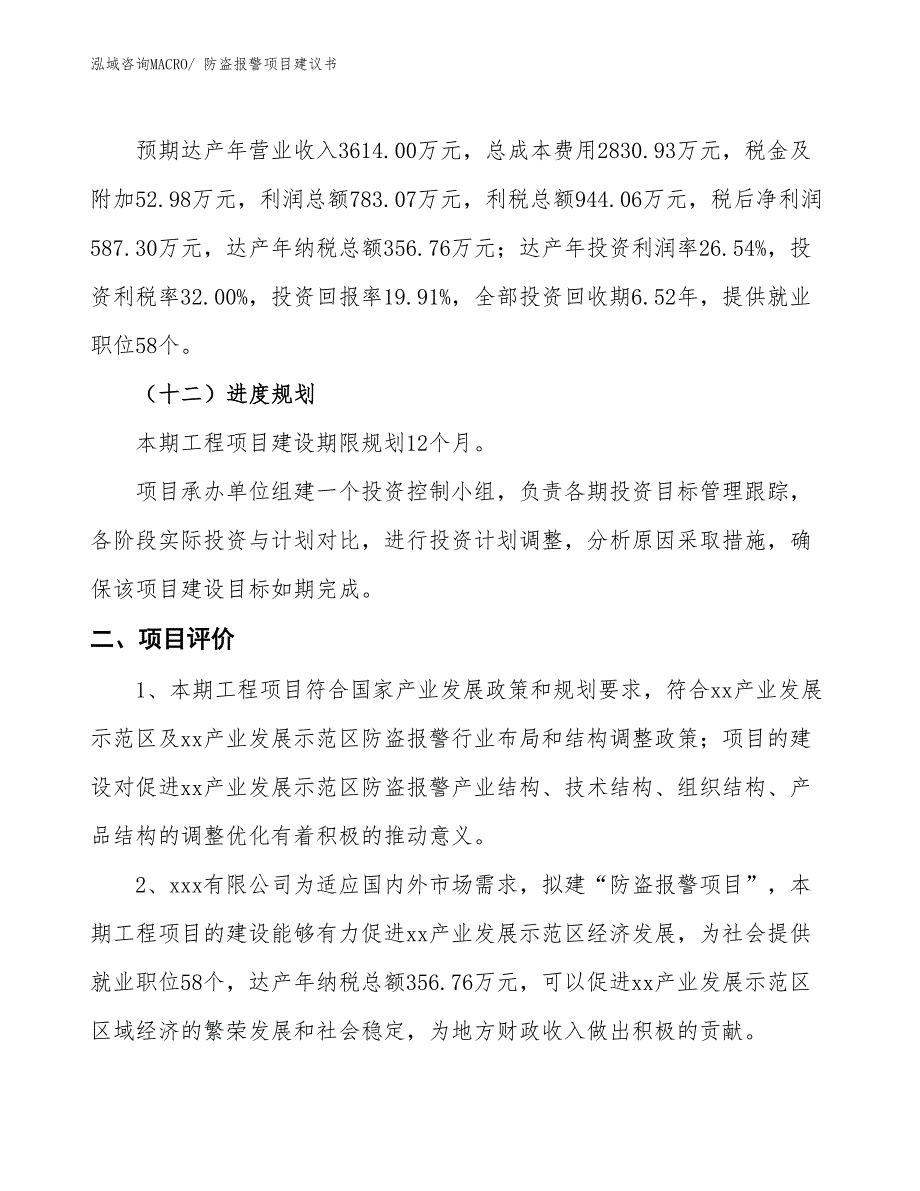 泓域咨询MACRO/ 防盗报警项目建议书

预期达产年营业收入3614.00万元，总成本费用2830.93万元，税金及附加52.98万元，利润总额783.07万元，利税总额944.06万元，税后净利润587.30万元，达产年纳税总额356.76万元；达产年投资利润率26.54%，投资利税率32.00%，投资回报率19.91%，全部投资回收期6.52年，提供就业职位58个。

（十二）进度规划

本期工程项目建设期限规划12个月。

项目承办单位组建一个投资控制小组，负责各期投资目标管理跟踪，各阶段实际投资与计划对比，进行投资计划调整，分析原因采取措施，确保该项目建设目标如期完成。

二、项目评价

1、本期工程项目符合国家产业发展政策和规划要求，符合xx产业发展示范区及xx产业发展示范区防盗报警行业布局和结构调整政策；项目的建设对促进xx产业发展示范区防盗报警产业结构、技术结构、组织结构、产品结构的调整优化有着积极的推动意义。

2、xxx有限公司为适应国内外市场需求，拟建“防盗报警项目”，本期工程项目的建设能够有力促进xx产业发展示范区经济发展，为社会提供就业职位58个，达产年纳税总额356.76万元，可以促进xx产业发展示范区区域经济的繁荣发展和社会稳定，为地方财政收入做出积极的贡献。